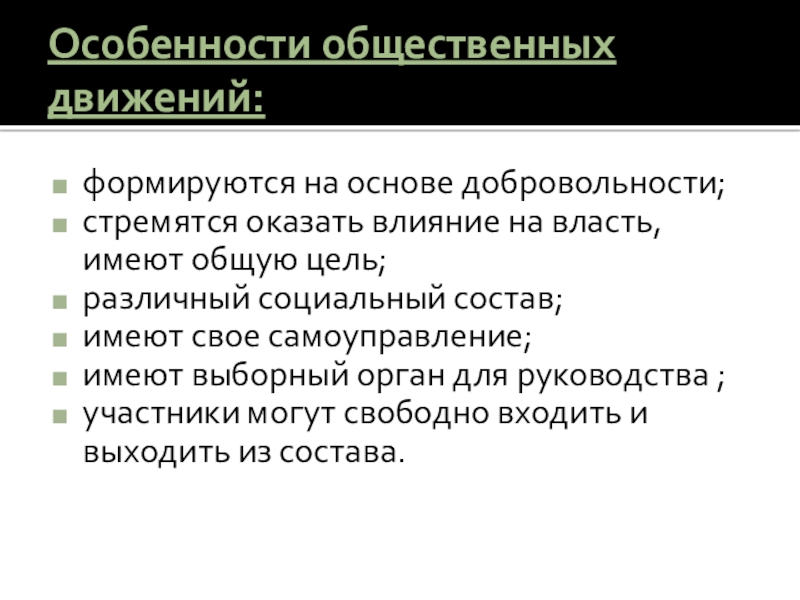 Особенности общественных движений:

• формируются на основе добровольности;
• стремятся оказать влияние на власть, имеют общую цель;
• различный социальный состав;
• имеют свое самоуправление;
• имеют выборный орган для руководства ;
• участники могут свободно входить и выходить из состава.